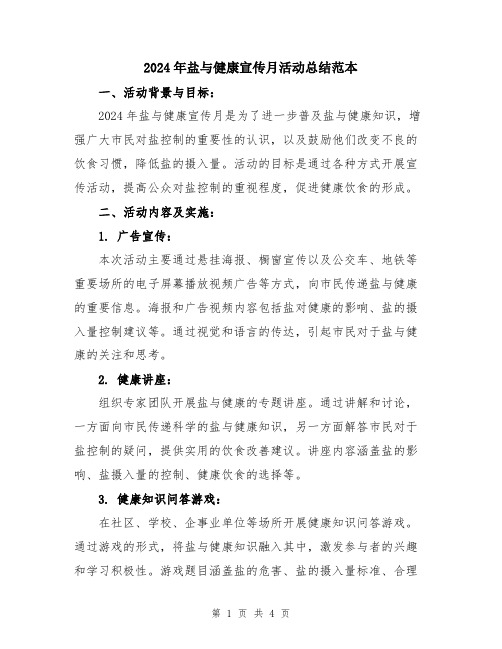 2024年盐与健康宣传月活动总结范本

一、活动背景与目标：

2024年盐与健康宣传月是为了进一步普及盐与健康知识，增强广大市民对盐控制的重要性的认识，以及鼓励他们改变不良的饮食习惯，降低盐的摄入量。活动的目标是通过各种方式开展宣传活动，提高公众对盐控制的重视程度，促进健康饮食的形成。

二、活动内容及实施：

1. 广告宣传：

本次活动主要通过悬挂海报、橱窗宣传以及公交车、地铁等重要场所的电子屏幕播放视频广告等方式，向市民传递盐与健康的重要信息。海报和广告视频内容包括盐对健康的影响、盐的摄入量控制建议等。通过视觉和语言的传达，引起市民对于盐与健康的关注和思考。

2. 健康讲座：

组织专家团队开展盐与健康的专题讲座。通过讲解和讨论，一方面向市民传递科学的盐与健康知识，另一方面解答市民对于盐控制的疑问，提供实用的饮食改善建议。讲座内容涵盖盐的影响、盐摄入量的控制、健康饮食的选择等。

3. 健康知识问答游戏：

在社区、学校、企事业单位等场所开展健康知识问答游戏。通过游戏的形式，将盐与健康知识融入其中，激发参与者的兴趣和学习积极性。游戏题目涵盖盐的危害、盐的摄入量标准、合理

第 1 页 共 4 页